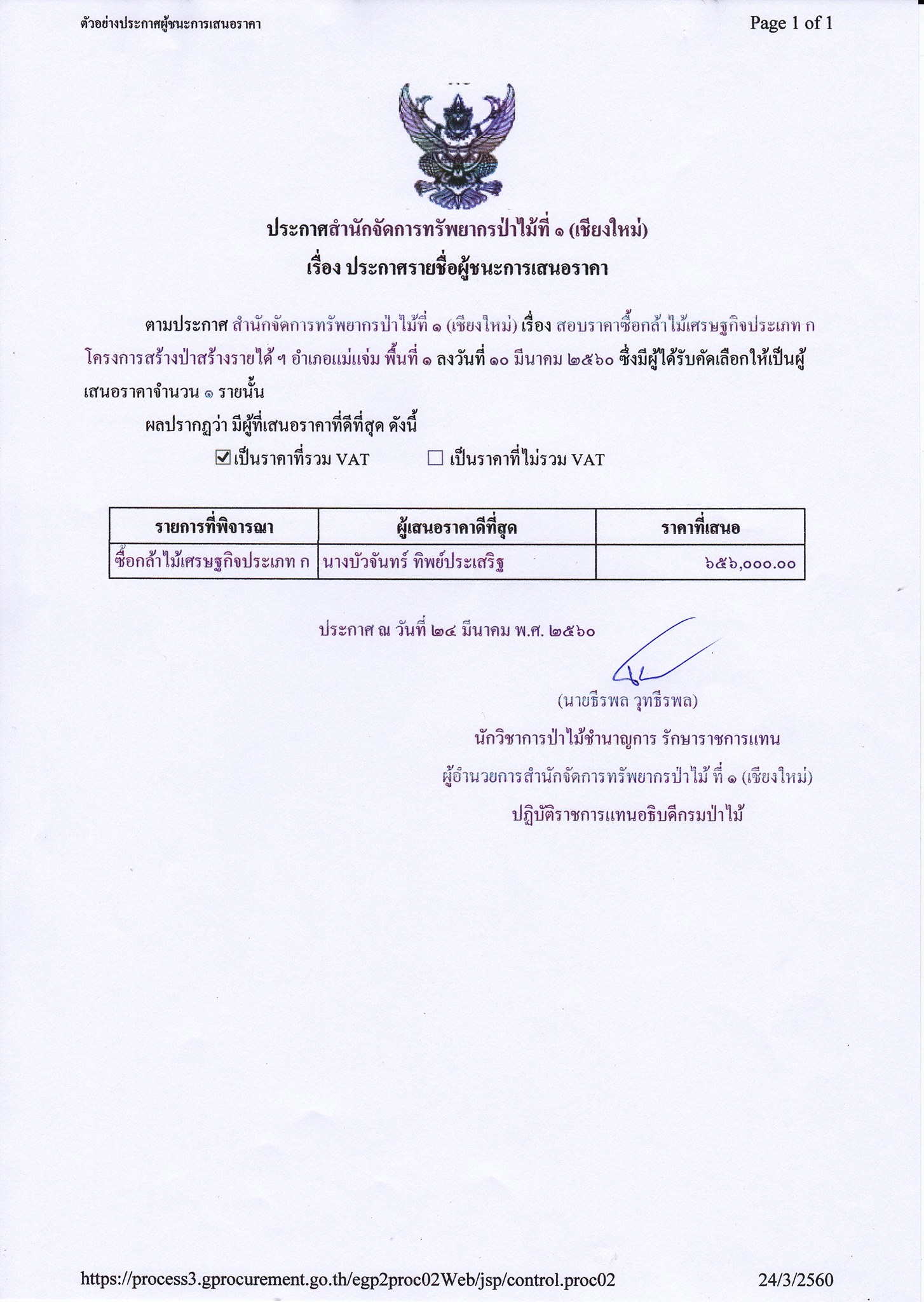 ตัวอย่างประกาศผู้ชนะการเสนอราคา

Page 1 of 1

ประกาศสำนักจัดการทรัพยากรป่าไม้ที่ ๑ (เชียงใหม่)

เรื่อง ประกาศรายชื่อผู้ชนะการเสนอราคา

ตามประกาศ สำนักจัดการทรัพยากรป่าไม้ที่ ๑ (เชียงใหม่) เรื่อง สอบราคาซื้อกล้าไม้เศรษฐกิจประเภท ก โครงการสร้างป่าสร้างรายได้ ฯ อำเภอแม่แจ่ม พื้นที่ ๑ ลงวันที่ ๑๐ มีนาคม ๒๕๖๐ ซึ่งมีผู้ได้รับคัดเลือกให้เป็นผู้เสนอราคาจำนวน ๑ รายนั้น

ผลปรากฏว่า มีผู้ที่เสนอราคาที่ดีที่สุด ดังนี้

☑ เป็นราคาที่รวม VAT ☐ เป็นราคาที่ไม่รวม VAT

| รายการที่พิจารณา | ผู้เสนอราคาดีที่สุด | ราคาที่เสนอ |
|---|---|---|
| ซื้อกล้าไม้เศรษฐกิจประเภท ก | นางบัวจันทร์ ทิพย์ประเสริฐ | ๖๕๖,๐๐๐.๐๐ |

ประกาศ ณ วันที่ ๒๔ มีนาคม พ.ศ. ๒๕๖๐

(นายธีรพล วุทธีรพล)

นักวิชาการป่าไม้ชำนาญการ รักษาราชการแทน

ผู้อำนวยการสำนักจัดการทรัพยากรป่าไม้ ที่ ๑ (เชียงใหม่)

ปฏิบัติราชการแทนอธิบดีกรมป่าไม้

https://process3.gprocurement.go.th/egp2proc02Web/jsp/control.proc02

24/3/2560